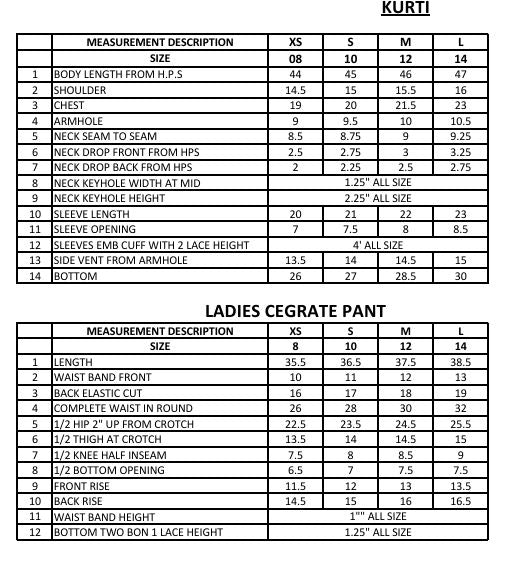 KURTI

| | MEASUREMENT DESCRIPTION | XS | S | M | L |
|---|---|---|---|---|---|
| | SIZE | 08 | 10 | 12 | 14 |
| 1 | BODY LENGTH FROM H.P.S | 44 | 45 | 46 | 47 |
| 2 | SHOULDER | 14.5 | 15 | 15.5 | 16 |
| 3 | CHEST | 19 | 20 | 21.5 | 23 |
| 4 | ARMHOLE | 9 | 9.5 | 10 | 10.5 |
| 5 | NECK SEAM TO SEAM | 8.5 | 8.75 | 9 | 9.25 |
| 6 | NECK DROP FRONT FROM HPS | 2.5 | 2.75 | 3 | 3.25 |
| 7 | NECK DROP BACK FROM HPS | 2 | 2.25 | 2.5 | 2.75 |
| 8 | NECK KEYHOLE WIDTH AT MID | 1.25" ALL SIZE | | | |
| 9 | NECK KEYHOLE HEIGHT | 2.25" ALL SIZE | | | |
| 10 | SLEEVE LENGTH | 20 | 21 | 22 | 23 |
| 11 | SLEEVE OPENING | 7 | 7.5 | 8 | 8.5 |
| 12 | SLEEVES EMB CUFF WITH 2 LACE HEIGHT | 4' ALL SIZE | | | |
| 13 | SIDE VENT FROM ARMHOLE | 13.5 | 14 | 14.5 | 15 |
| 14 | BOTTOM | 26 | 27 | 28.5 | 30 |

LADIES CEGRATE PANT

| | MEASUREMENT DESCRIPTION | XS | S | M | L |
|---|---|---|---|---|---|
| | SIZE | 8 | 10 | 12 | 14 |
| 1 | LENGTH | 35.5 | 36.5 | 37.5 | 38.5 |
| 2 | WAIST BAND FRONT | 10 | 11 | 12 | 13 |
| 3 | BACK ELASTIC CUT | 16 | 17 | 18 | 19 |
| 4 | COMPLETE WAIST IN ROUND | 26 | 28 | 30 | 32 |
| 5 | 1/2 HIP 2" UP FROM CROTCH | 22.5 | 23.5 | 24.5 | 25.5 |
| 6 | 1/2 THIGH AT CROTCH | 13.5 | 14 | 14.5 | 15 |
| 7 | 1/2 KNEE HALF INSEAM | 7.5 | 8 | 8.5 | 9 |
| 8 | 1/2 BOTTOM OPENING | 6.5 | 7 | 7.5 | 7.5 |
| 9 | FRONT RISE | 11.5 | 12 | 13 | 13.5 |
| 10 | BACK RISE | 14.5 | 15 | 16 | 16.5 |
| 11 | WAIST BAND HEIGHT | 1"" ALL SIZE | | | |
| 12 | BOTTOM TWO BON 1 LACE HEIGHT | 1.25" ALL SIZE | | | |